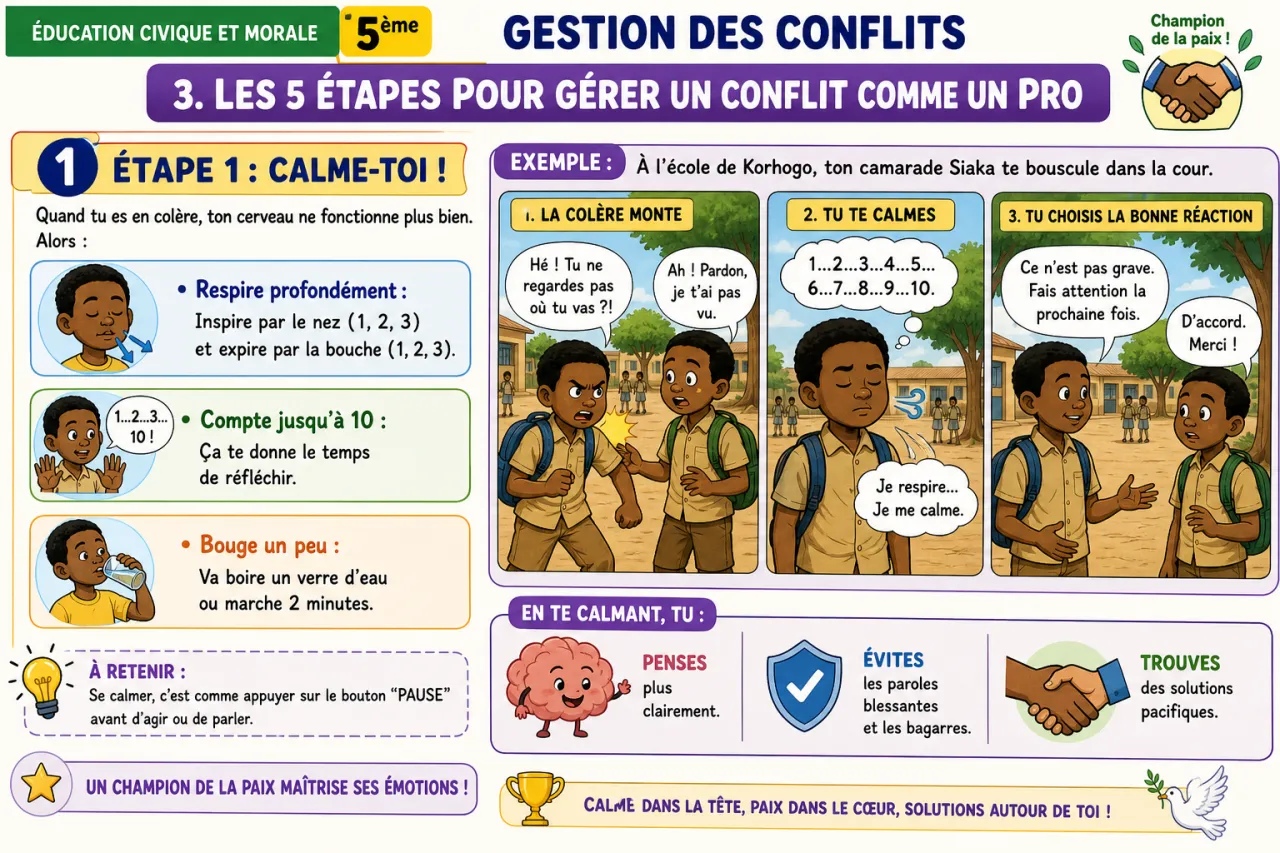 ÉDUCATION CIVIQUE ET MORALE

5ème

GESTION DES CONFLITS

Champion de la paix !

3. LES 5 ÉTAPES POUR GÉRER UN CONFLIT COMME UN PRO

1 ÉTAPE 1 : CALME-TOI !

Quand tu es en colère, ton cerveau ne fonctionne plus bien. Alors :

• Respire profondément :
Inspire par le nez (1, 2, 3) et expire par la bouche (1, 2, 3).

1...2...3... 10 !

• Compte jusqu'à 10 :
Ça te donne le temps de réfléchir.

• Bouge un peu :
Va boire un verre d'eau ou marche 2 minutes.

À RETENIR :
Se calmer, c'est comme appuyer sur le bouton "PAUSE" avant d'agir ou de parler.

UN CHAMPION DE LA PAIX MAÎTRISE SES ÉMOTIONS !

EXEMPLE : À l'école de Korhogo, ton camarade Siaka te bouscule dans la cour.

1. LA COLÈRE MONTE

Hé ! Tu ne regardes pas où tu vas ?!

Ah ! Pardon, je t'ai pas vu.

2. TU TE CALMES

1...2...3...4...5... 6...7...8...9...10.

Je respire... Je me calme.

3. TU CHOISIS LA BONNE RÉACTION

Ce n'est pas grave. Fais attention la prochaine fois.

D'accord. Merci !

EN TE CALMANT, TU :

PENSES plus clairement.

ÉVITES les paroles blessantes et les bagarres.

TROUVES des solutions pacifiques.

CALME DANS LA TÊTE, PAIX DANS LE CŒUR, SOLUTIONS AUTOUR DE TOI !